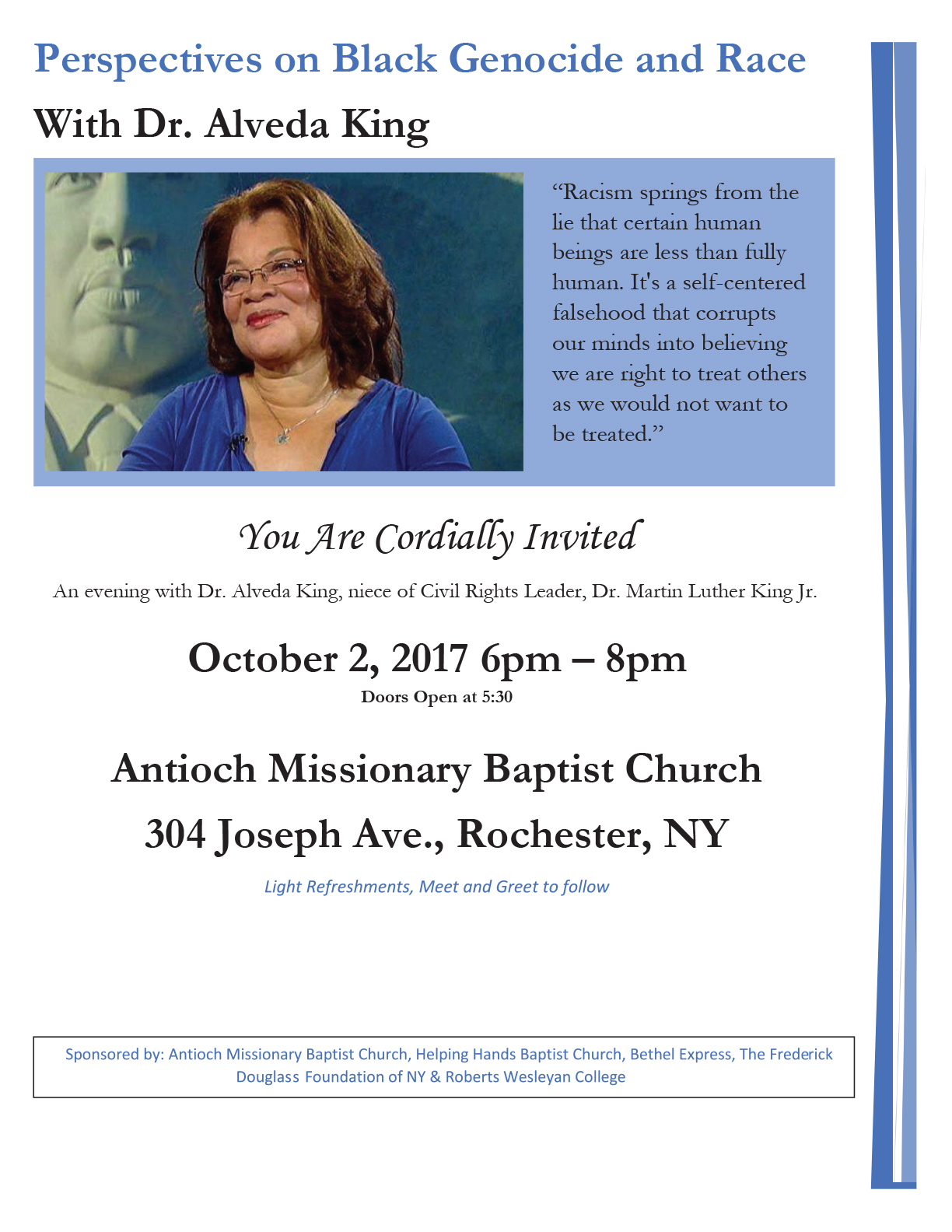 Perspectives on Black Genocide and Race

With Dr. Alveda King

"Racism springs from the lie that certain human beings are less than fully human. It's a self-centered falsehood that corrupts our minds into believing we are right to treat others as we would not want to be treated."

You Are Cordially Invited

An evening with Dr. Alveda King, niece of Civil Rights Leader, Dr. Martin Luther King Jr.

October 2, 2017 6pm – 8pm

Doors Open at 5:30

Antioch Missionary Baptist Church

304 Joseph Ave., Rochester, NY

Light Refreshments, Meet and Greet to follow

Sponsored by: Antioch Missionary Baptist Church, Helping Hands Baptist Church, Bethel Express, The Frederick Douglass Foundation of NY & Roberts Wesleyan College